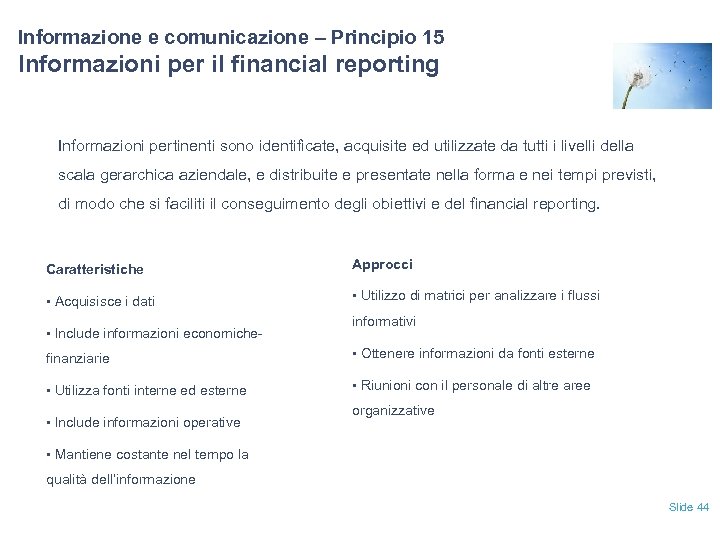 Informazione e comunicazione – Principio 15
Informazioni per il financial reporting

Informazioni pertinenti sono identificate, acquisite ed utilizzate da tutti i livelli della scala gerarchica aziendale, e distribuite e presentate nella forma e nei tempi previsti, di modo che si faciliti il conseguimento degli obiettivi e del financial reporting.

Caratteristiche

▪ Acquisisce i dati

▪ Include informazioni economiche-finanziarie

▪ Utilizza fonti interne ed esterne

▪ Include informazioni operative

▪ Mantiene costante nel tempo la qualità dell'informazione

Approcci

▪ Utilizzo di matrici per analizzare i flussi informativi

▪ Ottenere informazioni da fonti esterne

▪ Riunioni con il personale di altre aree organizzative

Slide 44